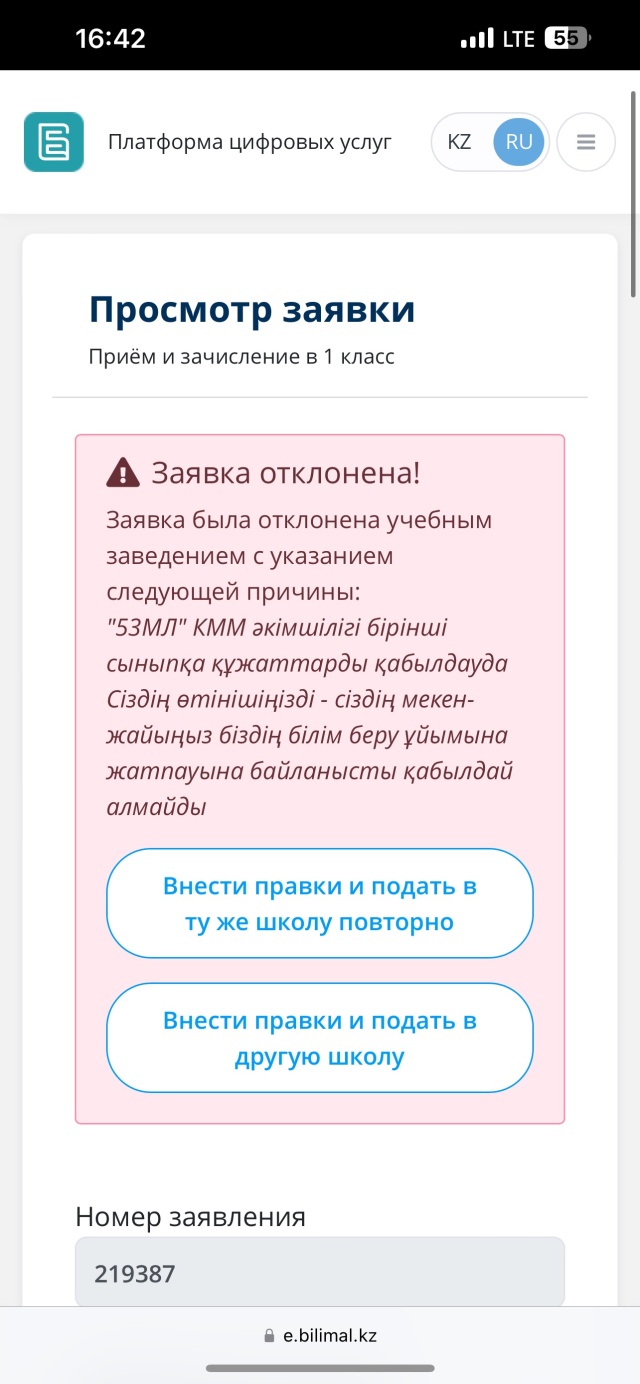 16:42 LTE 55

Платформа цифровых услуг KZ RU

Просмотр заявки

Приём и зачисление в 1 класс

Заявка отклонена!

Заявка была отклонена учебным заведением с указанием следующей причины:
"53МЛ" КММ әкімшілігі бірінші сыныпқа құжаттарды қабылдауда Сіздің өтінішіңізді - сіздің мекен-жайыңыз біздің білім беру ұйымына жатпауына байланысты қабылдай алмайды

Внести правки и подать в ту же школу повторно

Внести правки и подать в другую школу

Номер заявления

219387

e.bilimal.kz